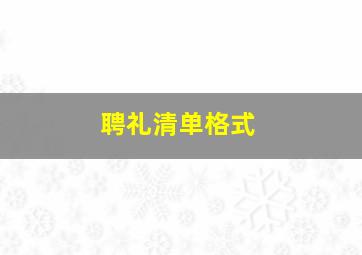 聘礼清单格式